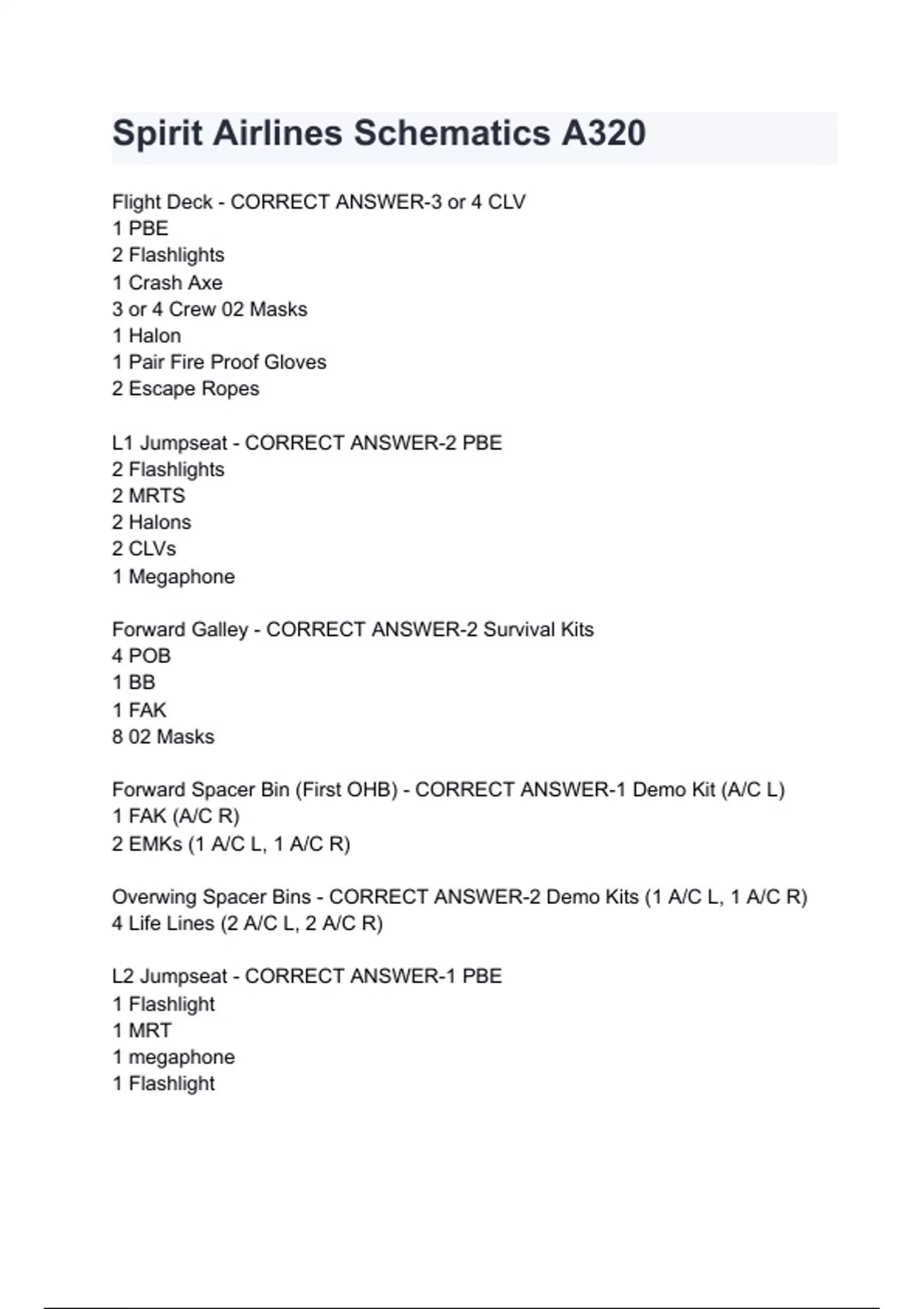 Spirit Airlines Schematics A320

Flight Deck - CORRECT ANSWER-3 or 4 CLV
1 PBE
2 Flashlights
1 Crash Axe
3 or 4 Crew 02 Masks
1 Halon
1 Pair Fire Proof Gloves
2 Escape Ropes

L1 Jumpseat - CORRECT ANSWER-2 PBE
2 Flashlights
2 MRTS
2 Halons
2 CLVs
1 Megaphone

Forward Galley - CORRECT ANSWER-2 Survival Kits
4 POB
1 BB
1 FAK
8 02 Masks

Forward Spacer Bin (First OHB) - CORRECT ANSWER-1 Demo Kit (A/C L)
1 FAK (A/C R)
2 EMKs (1 A/C L, 1 A/C R)

Overwing Spacer Bins - CORRECT ANSWER-2 Demo Kits (1 A/C L, 1 A/C R)
4 Life Lines (2 A/C L, 2 A/C R)

L2 Jumpseat - CORRECT ANSWER-1 PBE
1 Flashlight
1 MRT
1 megaphone
1 Flashlight